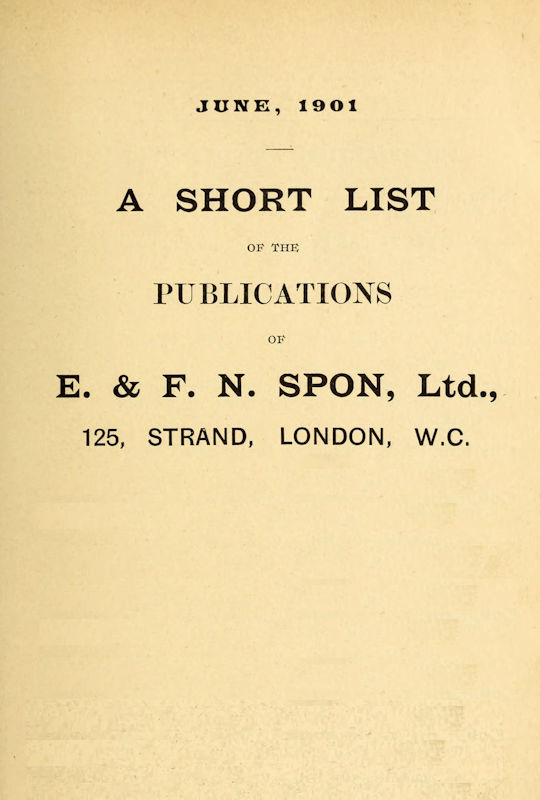 JUNE, 1901

A SHORT LIST

OF THE

PUBLICATIONS

OF

E. & F. N. SPON, Ltd.,

125, STRAND, LONDON, W.C.